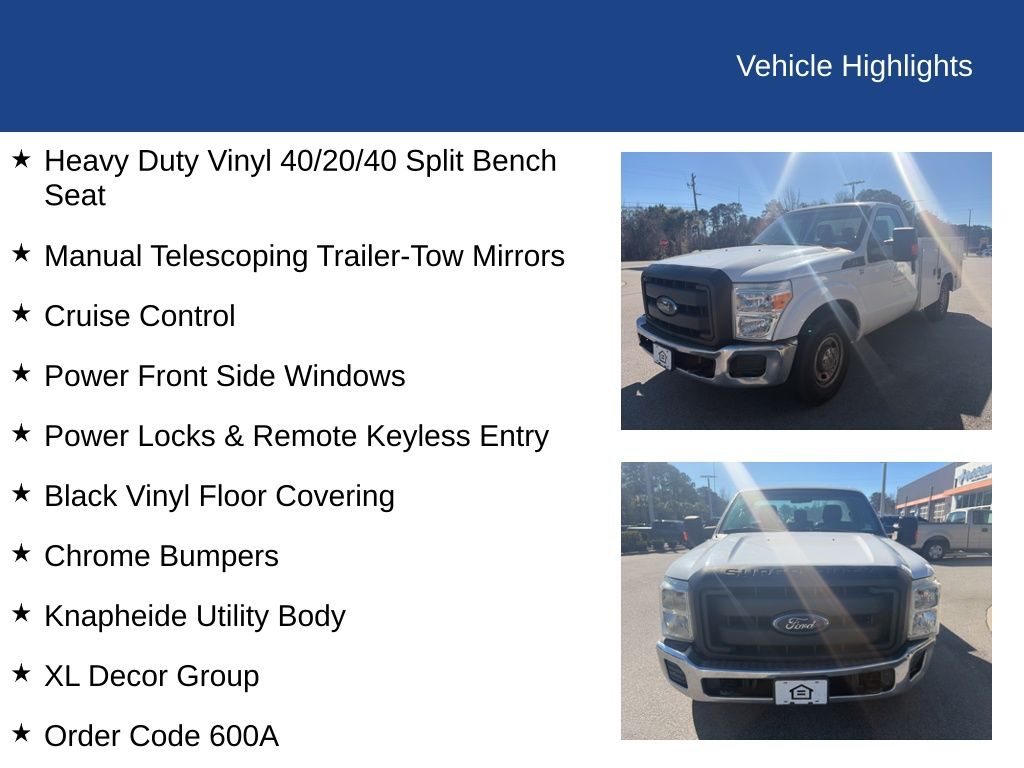 Vehicle Highlights

★ Heavy Duty Vinyl 40/20/40 Split Bench Seat

★ Manual Telescoping Trailer-Tow Mirrors

★ Cruise Control

★ Power Front Side Windows

★ Power Locks & Remote Keyless Entry

★ Black Vinyl Floor Covering

★ Chrome Bumpers

★ Knapheide Utility Body

★ XL Decor Group

★ Order Code 600A